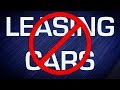 LEASING
CARS